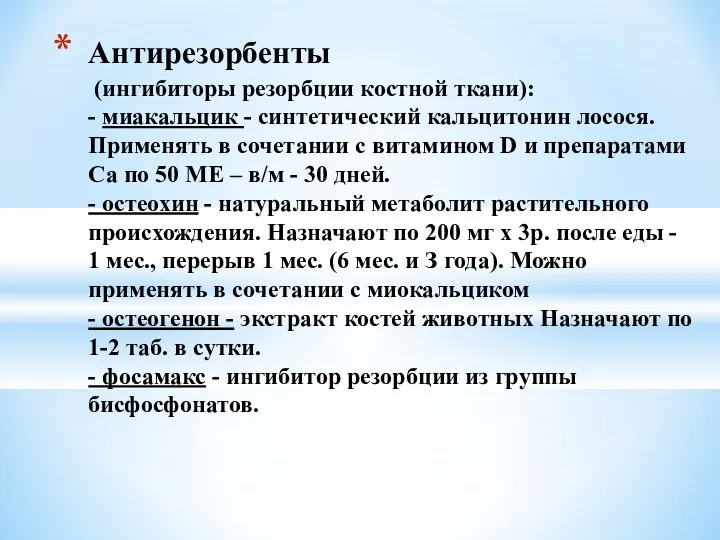 * Антирезорбенты

(ингибиторы резорбции костной ткани):
- миакальцик - синтетический кальцитонин лосося. Применять в сочетании с витамином D и препаратами Са по 50 МЕ – в/м - 30 дней.
- остеохин - натуральный метаболит растительного происхождения. Назначают по 200 мг х 3р. после еды - 1 мес., перерыв 1 мес. (6 мес. и 3 года). Можно применять в сочетании с миокальциком
- остеогенон - экстракт костей животных Назначают по 1-2 таб. в сутки.
- фосамакс - ингибитор резорбции из группы бисфосфонатов.